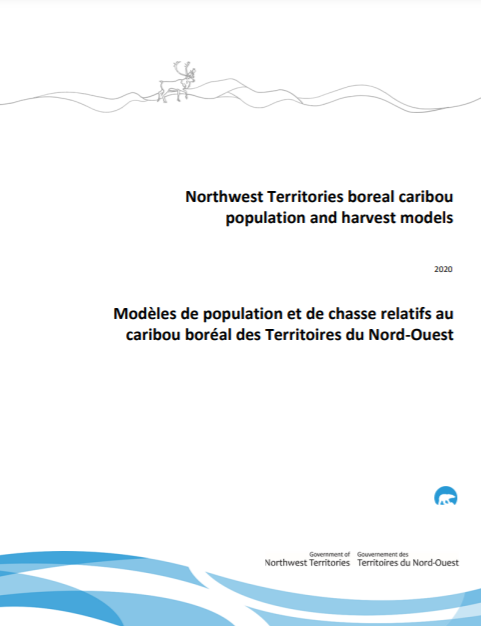 Northwest Territories boreal caribou population and harvest models

2020

Modèles de population et de chasse relatifs au caribou boréal des Territoires du Nord-Ouest

Government of
Northwest Territories

Gouvernement des
Territoires du Nord-Ouest